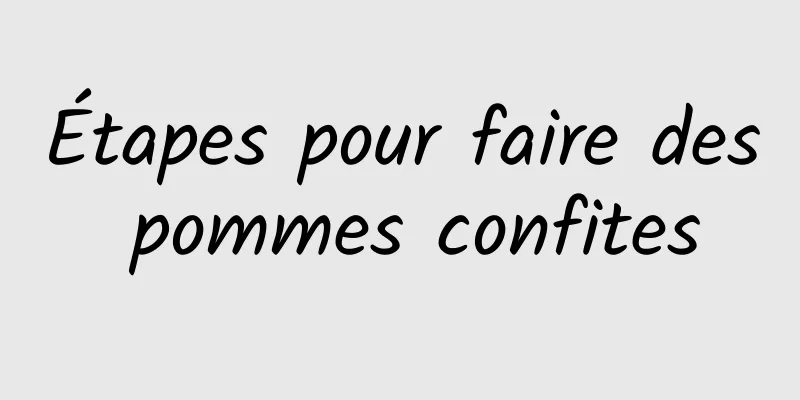 Étapes pour faire des pommes confites